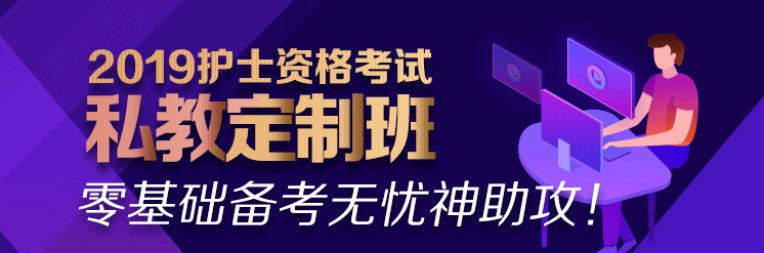 2019护士资格考试
私教定制班
零基础备考无忧神助攻！